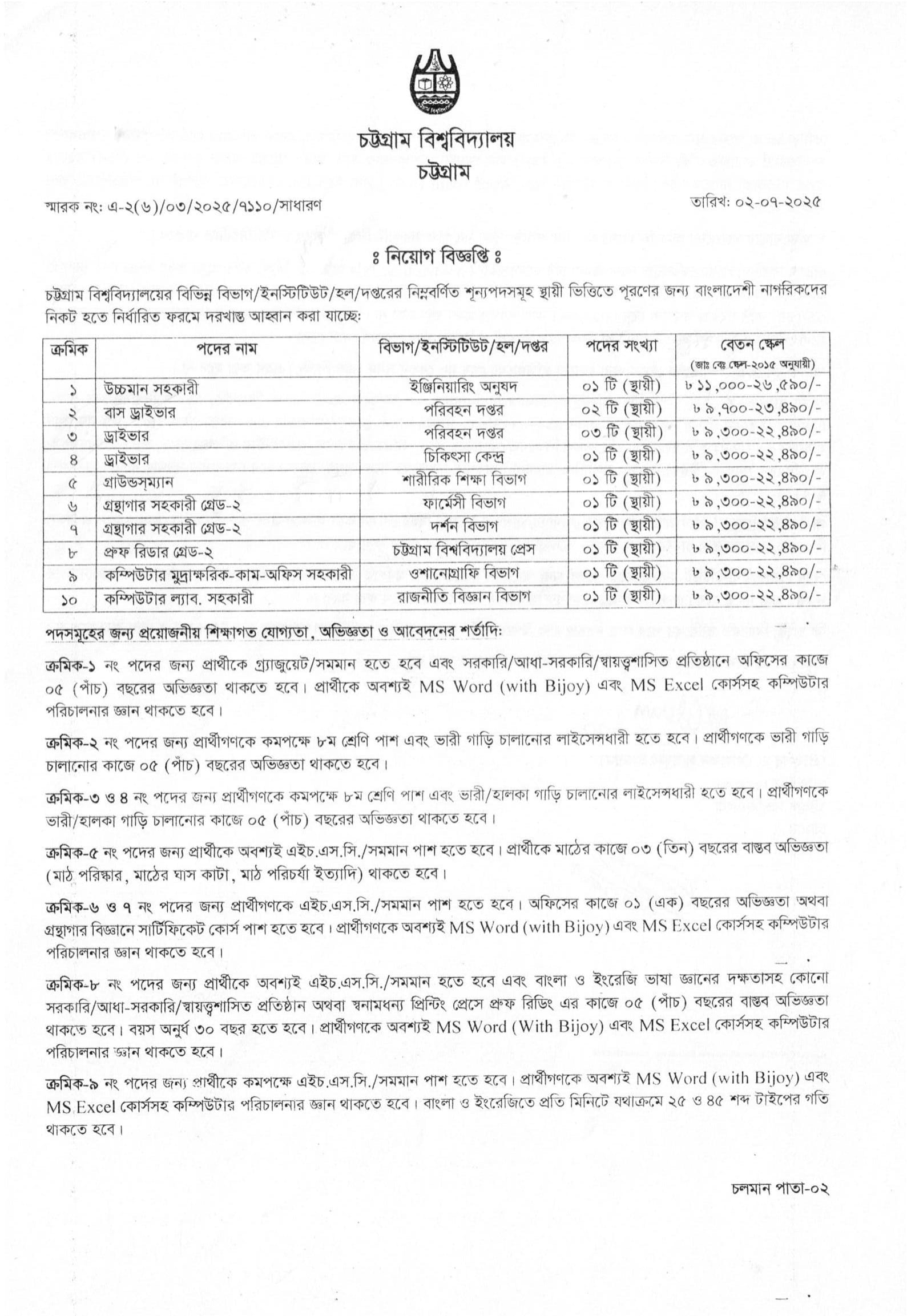 চট্টগ্রাম বিশ্ববিদ্যালয়
চট্টগ্রাম

স্মারক নং: এ-২(৬)/০৩/২০২৫/৭১১০/সাধারণ

তারিখ: ০২-০৭-২০২৫

ঃ নিয়োগ বিজ্ঞপ্তি ঃ

চট্টগ্রাম বিশ্ববিদ্যালয়ের বিভিন্ন বিভাগ/ইনস্টিটিউট/হল/দপ্তরের নিম্নবর্ণিত শূন্যপদসমূহ স্থায়ী ভিত্তিতে পূরণের জন্য বাংলাদেশী নাগরিকদের নিকট হতে নির্ধারিত ফরমে দরখাস্ত আহ্বান করা যাচ্ছে:

| ক্রমিক | পদের নাম | বিভাগ/ইনস্টিটিউট/হল/দপ্তর | পদের সংখ্যা | বেতন স্কেল (জাঃ বেঃ স্কেল-২০১৫ অনুযায়ী) |
|---|---|---|---|---|
| ১ | উচ্চমান সহকারী | ইঞ্জিনিয়ারিং অনুষদ | ০১ টি (স্থায়ী) | ৳ ১১,০০০-২৬,৫৯০/- |
| ২ | বাস ড্রাইভার | পরিবহন দপ্তর | ০২ টি (স্থায়ী) | ৳ ৯,৭০০-২৩,৪৯০/- |
| ৩ | ড্রাইভার | পরিবহন দপ্তর | ০৩ টি (স্থায়ী) | ৳ ৯,৩০০-২২,৪৯০/- |
| ৪ | ড্রাইভার | চিকিৎসা কেন্দ্র | ০১ টি (স্থায়ী) | ৳ ৯,৩০০-২২,৪৯০/- |
| ৫ | গ্রাউন্ডস্‌ম্যান | শারীরিক শিক্ষা বিভাগ | ০১ টি (স্থায়ী) | ৳ ৯,৩০০-২২,৪৯০/- |
| ৬ | গ্রন্থাগার সহকারী গ্রেড-২ | ফার্মেসী বিভাগ | ০১ টি (স্থায়ী) | ৳ ৯,৩০০-২২,৪৯০/- |
| ৭ | গ্রন্থাগার সহকারী গ্রেড-২ | দর্শন বিভাগ | ০১ টি (স্থায়ী) | ৳ ৯,৩০০-২২,৪৯০/- |
| ৮ | প্রুফ রিডার গ্রেড-২ | চট্টগ্রাম বিশ্ববিদ্যালয় প্রেস | ০১ টি (স্থায়ী) | ৳ ৯,৩০০-২২,৪৯০/- |
| ৯ | কম্পিউটার মুদ্রাক্ষরিক-কাম-অফিস সহকারী | ওশানোগ্রাফি বিভাগ | ০১ টি (স্থায়ী) | ৳ ৯,৩০০-২২,৪৯০/- |
| ১০ | কম্পিউটার ল্যাব. সহকারী | রাজনীতি বিজ্ঞান বিভাগ | ০১ টি (স্থায়ী) | ৳ ৯,৩০০-২২,৪৯০/- |

পদসমূহের জন্য প্রয়োজনীয় শিক্ষাগত যোগ্যতা, অভিজ্ঞতা ও আবেদনের শর্তাদি:

ক্রমিক-১ নং পদের জন্য প্রার্থীকে গ্র্যাজুয়েট/সমমান হতে হবে এবং সরকারি/আধা-সরকারি/স্বায়ত্ত্বশাসিত প্রতিষ্ঠানে অফিসের কাজে ০৫ (পাঁচ) বছরের অভিজ্ঞতা থাকতে হবে। প্রার্থীকে অবশ্যই MS Word (with Bijoy) এবং MS Excel কোর্সসহ কম্পিউটার পরিচালনার জ্ঞান থাকতে হবে।

ক্রমিক-২ নং পদের জন্য প্রার্থীগণকে কমপক্ষে ৮ম শ্রেণি পাশ এবং ভারী গাড়ি চালানোর লাইসেন্সধারী হতে হবে। প্রার্থীগণকে ভারী গাড়ি চালানোর কাজে ০৫ (পাঁচ) বছরের অভিজ্ঞতা থাকতে হবে।

ক্রমিক-৩ ও ৪ নং পদের জন্য প্রার্থীগণকে কমপক্ষে ৮ম শ্রেণি পাশ এবং ভারী/হালকা গাড়ি চালানোর লাইসেন্সধারী হতে হবে। প্রার্থীগণকে ভারী/হালকা গাড়ি চালানোর কাজে ০৫ (পাঁচ) বছরের অভিজ্ঞতা থাকতে হবে।

ক্রমিক-৫ নং পদের জন্য প্রার্থীকে অবশ্যই এইচ.এস.সি./সমমান পাশ হতে হবে। প্রার্থীকে মাঠের কাজে ০৩ (তিন) বছরের বাস্তব অভিজ্ঞতা (মাঠ পরিষ্কার, মাঠের ঘাস কাটা, মাঠ পরিচর্যা ইত্যাদি) থাকতে হবে।

ক্রমিক-৬ ও ৭ নং পদের জন্য প্রার্থীগণকে এইচ.এস.সি./সমমান পাশ হতে হবে। অফিসের কাজে ০১ (এক) বছরের অভিজ্ঞতা অথবা গ্রন্থাগার বিজ্ঞানে সার্টিফিকেট কোর্স পাশ হতে হবে। প্রার্থীগণকে অবশ্যই MS Word (with Bijoy) এবং MS Excel কোর্সসহ কম্পিউটার পরিচালনার জ্ঞান থাকতে হবে।

ক্রমিক-৮ নং পদের জন্য প্রার্থীকে অবশ্যই এইচ.এস.সি./সমমান হতে হবে এবং বাংলা ও ইংরেজি ভাষা জ্ঞানের দক্ষতাসহ কোনো সরকারি/আধা-সরকারি/স্বায়ত্ত্বশাসিত প্রতিষ্ঠান অথবা স্বনামধন্য প্রিন্টিং প্রেসে প্রুফ রিডিং এর কাজে ০৫ (পাঁচ) বছরের বাস্তব অভিজ্ঞতা থাকতে হবে। বয়স অনূর্ধ্ব ৩০ বছর হতে হবে। প্রার্থীগণকে অবশ্যই MS Word (With Bijoy) এবং MS Excel কোর্সসহ কম্পিউটার পরিচালনার জ্ঞান থাকতে হবে।

ক্রমিক-৯ নং পদের জন্য প্রার্থীকে কমপক্ষে এইচ.এস.সি./সমমান পাশ হতে হবে। প্রার্থীগণকে অবশ্যই MS Word (with Bijoy) এবং MS Excel কোর্সসহ কম্পিউটার পরিচালনার জ্ঞান থাকতে হবে। বাংলা ও ইংরেজিতে প্রতি মিনিটে যথাক্রমে ২৫ ও ৪৫ শব্দ টাইপের গতি থাকতে হবে।

চলমান পাতা-০২